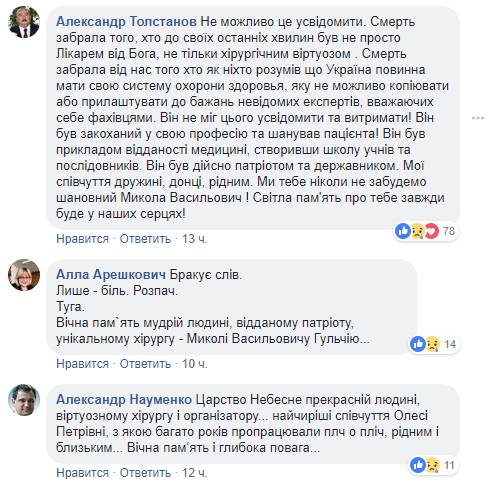 Александр Толстанов Не можливо це усвідомити. Смерть забрала того, хто до своїх останніх хвилин був не просто Лікарем від Бога, не тільки хірургічним віртуозом . Смерть забрала від нас того хто як ніхто розумів що Україна повинна мати свою систему охорони здоровья, яку не можливо копіювати або прилаштувати до бажань невідомих експертів, вважаючих себе фахівцями. Він не міг цього усвідомити та витримати! Він був закоханий у свою професію та шанував пацієнта! Він був прикладом відданості медицині, створивши школу учнів та послідовників. Він був дійсно патріотом та державником. Мої співчуття дружині, донці, рідним. Ми тебе ніколи не забудемо шановний Микола Васильович ! Світла пам'ять про тебе завжди буде у наших серцях!

78

Нравится · Ответить · 13 ч.

Алла Арешкович Бракує слів.
Лише - біль. Розпач.
Туга.
Вічна пам`ять мудрій людині, відданому патріоту, унікальному хірургу - Миколі Васильовичу Гульчію...

14

Нравится · Ответить · 10 ч.

Александр Науменко Царство Небесне прекрасній людині, віртуозному хірургу і організатору... найчиріші співчуття Олесі Петрівні, з якою багато років пропрацювали плч о пліч, рідним і близьким... Вічна пам'ять і глибока повага...

11

Нравится · Ответить · 12 ч.